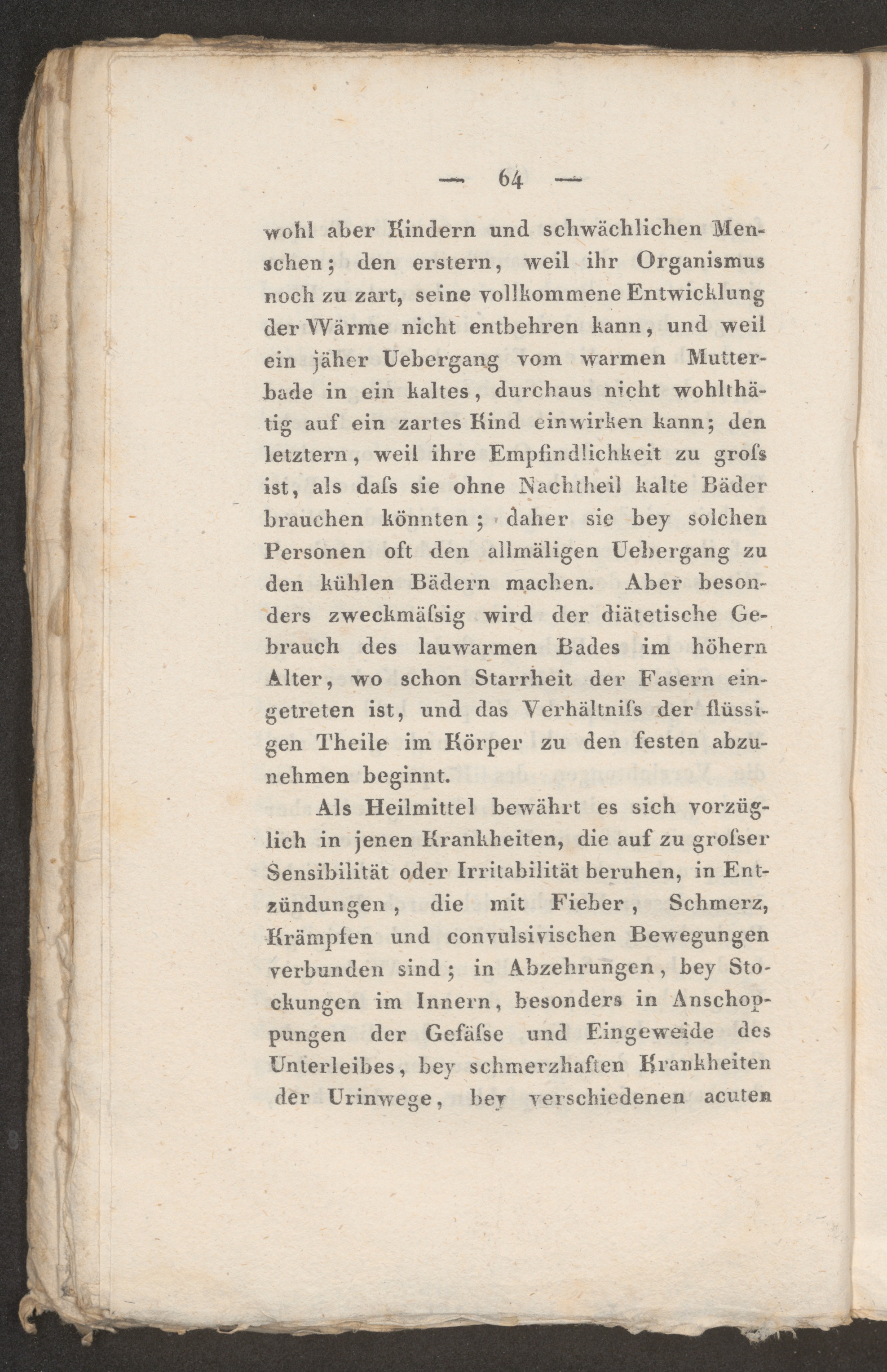 — 64 —

wohl aber Kindern und schwächlichen Menschen; den erstern, weil ihr Organismus noch zu zart, seine vollkommene Entwicklung der Wärme nicht entbehren kann, und weil ein jäher Uebergang vom warmen Mutterbade in ein kaltes, durchaus nicht wohlthätig auf ein zartes Kind einwirken kann; den letztern, weil ihre Empfindlichkeit zu groſs ist, als daſs sie ohne Nachtheil kalte Bäder brauchen könnten; daher sie bey solchen Personen oft den allmäligen Uebergang zu den kühlen Bädern machen. Aber besonders zweckmäſsig wird der diätetische Gebrauch des lauwarmen Bades im höhern Alter, wo schon Starrheit der Fasern eingetreten ist, und das Verhältniſs der flüssigen Theile im Körper zu den festen abzunehmen beginnt.

Als Heilmittel bewährt es sich vorzüglich in jenen Krankheiten, die auf zu groſser Sensibilität oder Irritabilität beruhen, in Entzündungen, die mit Fieber, Schmerz, Krämpfen und convulsivischen Bewegungen verbunden sind; in Abzehrungen, bey Stockungen im Innern, besonders in Anschoppungen der Gefäſse und Eingeweide des Unterleibes, bey schmerzhaften Krankheiten der Urinwege, bey verschiedenen acuten